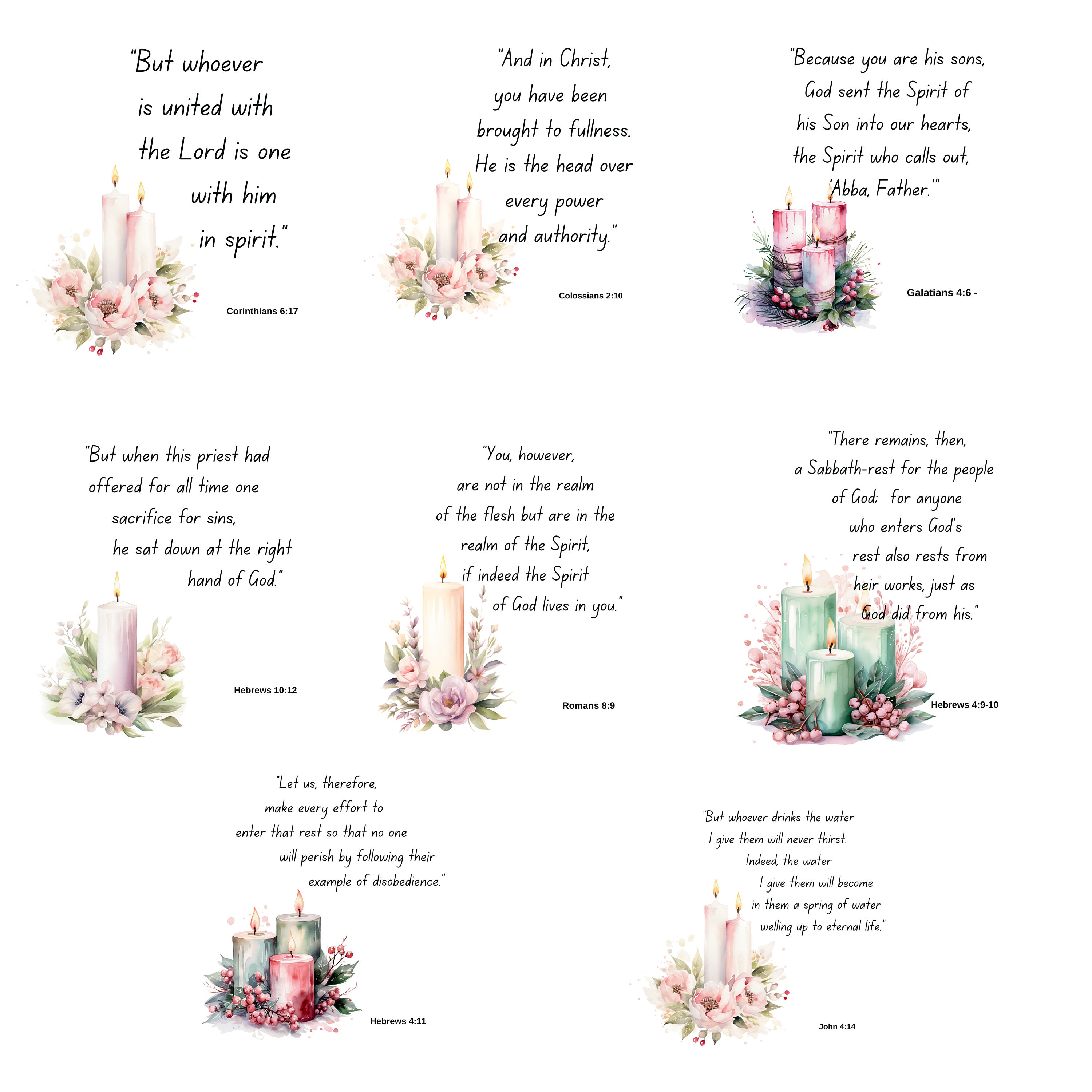 "But whoever is united with the Lord is one with him in spirit."

Corinthians 6:17

"And in Christ, you have been brought to fullness. He is the head over every power and authority."

Colossians 2:10

"Because you are his sons, God sent the Spirit of his Son into our hearts, the Spirit who calls out, 'Abba, Father.'"

Galatians 4:6 -

"But when this priest had offered for all time one sacrifice for sins, he sat down at the right hand of God."

Hebrews 10:12

"You, however, are not in the realm of the flesh but are in the realm of the Spirit, if indeed the Spirit of God lives in you."

Romans 8:9

"There remains, then, a Sabbath-rest for the people of God; for anyone who enters God's rest also rests from heir works, just as God did from his."

Hebrews 4:9-10

"Let us, therefore, make every effort to enter that rest so that no one will perish by following their example of disobedience."

Hebrews 4:11

"But whoever drinks the water I give them will never thirst. Indeed, the water I give them will become in them a spring of water welling up to eternal life."

John 4:14